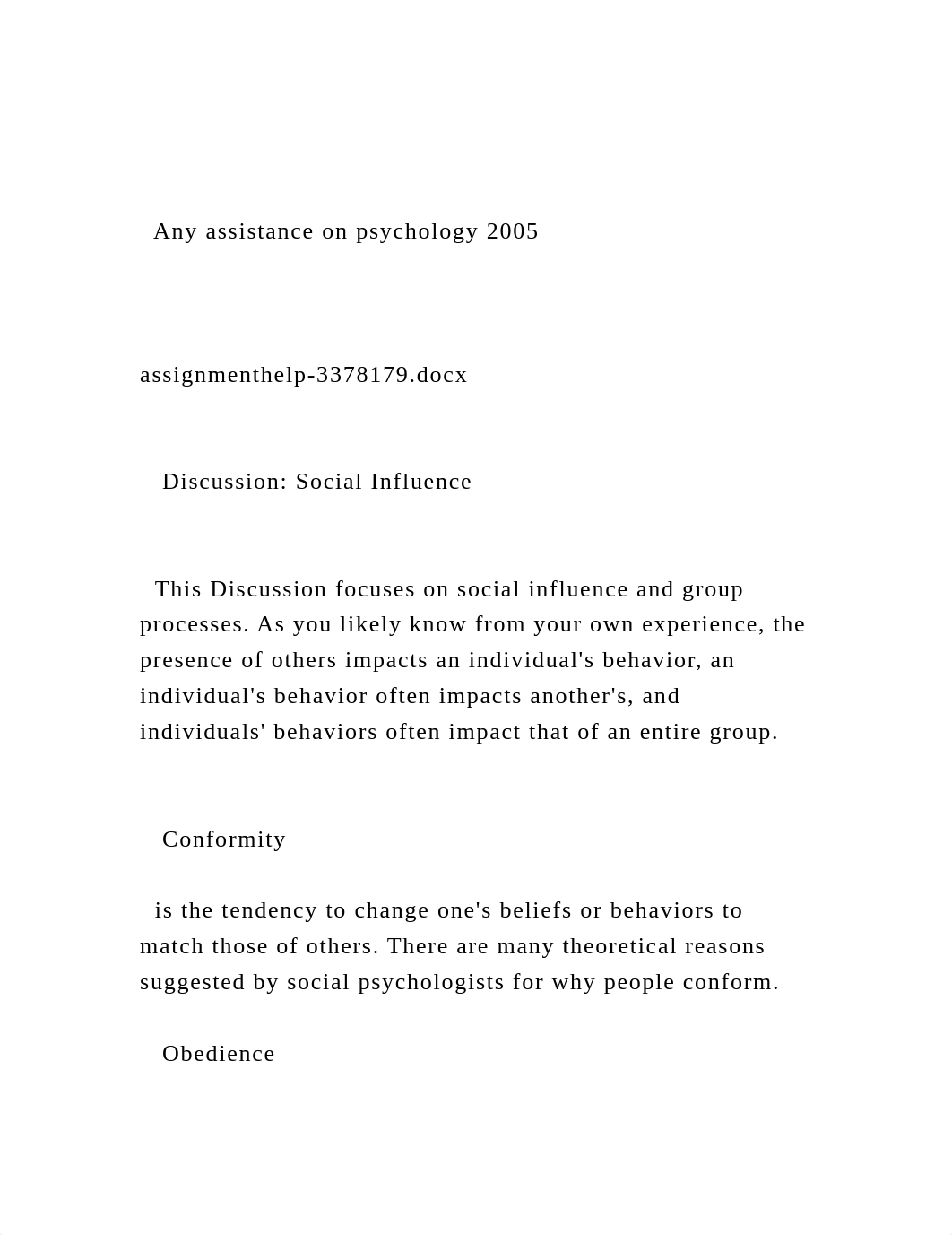 Any assistance on psychology 2005

assignmenthelp-3378179.docx

Discussion: Social Influence

This Discussion focuses on social influence and group processes. As you likely know from your own experience, the presence of others impacts an individual's behavior, an individual's behavior often impacts another's, and individuals' behaviors often impact that of an entire group.

Conformity

is the tendency to change one's beliefs or behaviors to match those of others. There are many theoretical reasons suggested by social psychologists for why people conform.

Obedience